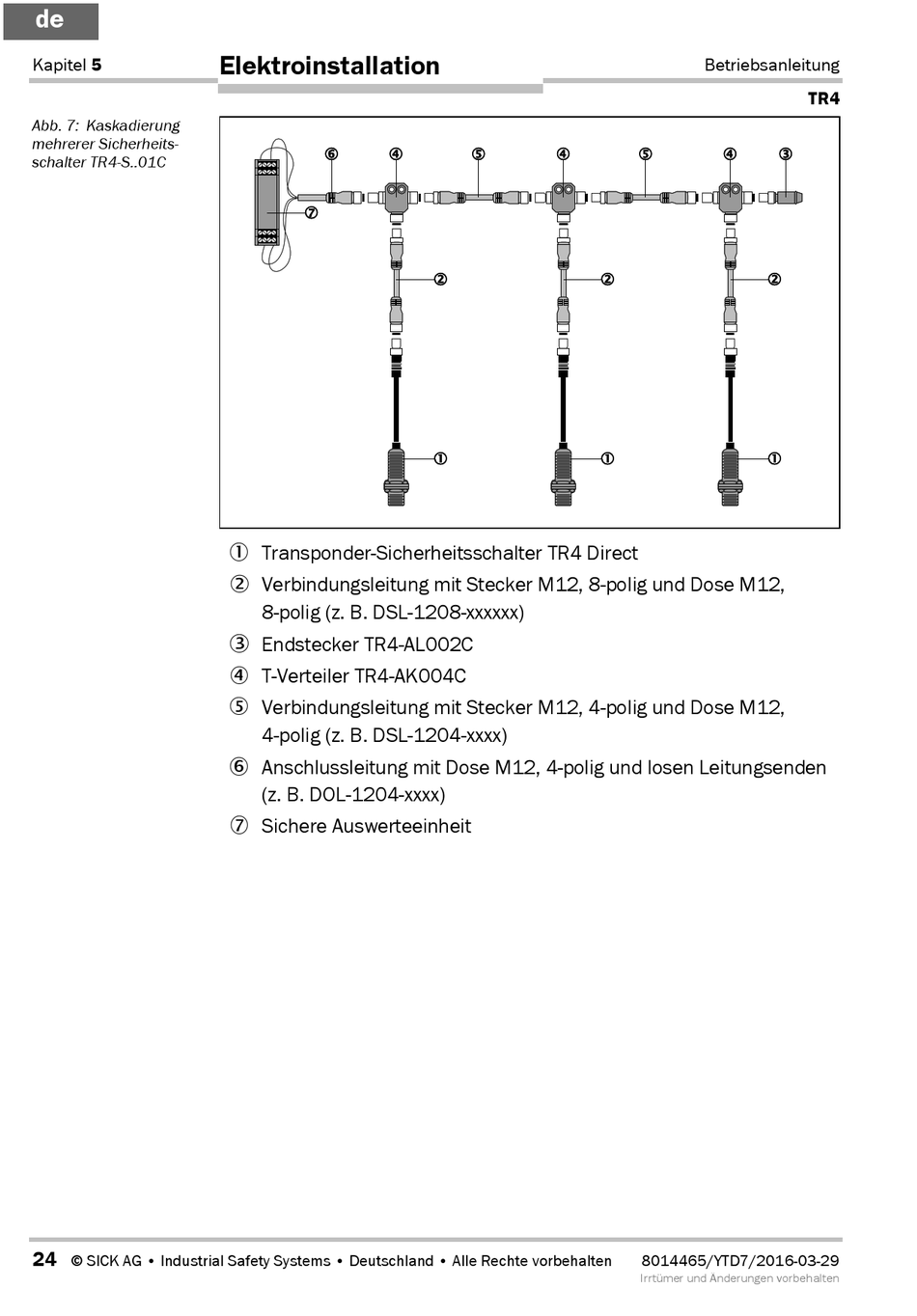 de

Kapitel 5

Elektroinstallation

Betriebsanleitung

TR4

Abb. 7: Kaskadierung mehrerer Sicherheitsschalter TR4-S..01C

⑥ ④ ⑤ ④ ⑤ ④ ③
⑦
② ② ②
① ① ①

① Transponder-Sicherheitsschalter TR4 Direct

② Verbindungsleitung mit Stecker M12, 8-polig und Dose M12, 8-polig (z. B. DSL-1208-xxxxxx)

③ Endstecker TR4-AL002C

④ T-Verteiler TR4-AK004C

⑤ Verbindungsleitung mit Stecker M12, 4-polig und Dose M12, 4-polig (z. B. DSL-1204-xxxx)

⑥ Anschlussleitung mit Dose M12, 4-polig und losen Leitungsenden (z. B. DOL-1204-xxxx)

⑦ Sichere Auswerteeinheit

24 © SICK AG • Industrial Safety Systems • Deutschland • Alle Rechte vorbehalten 8014465/YTD7/2016-03-29

Irrtümer und Änderungen vorbehalten